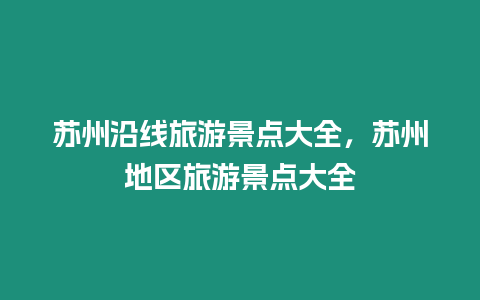 苏州沿线旅游景点大全，苏州地区旅游景点大全